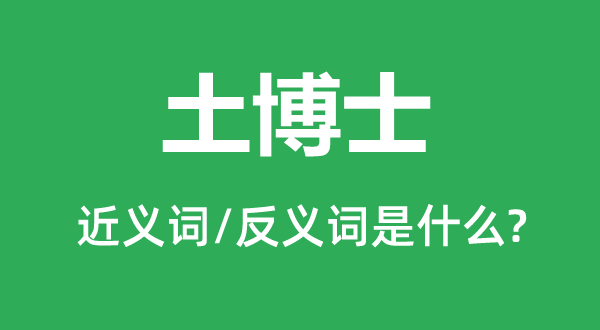 土博士

近义词/反义词是什么?